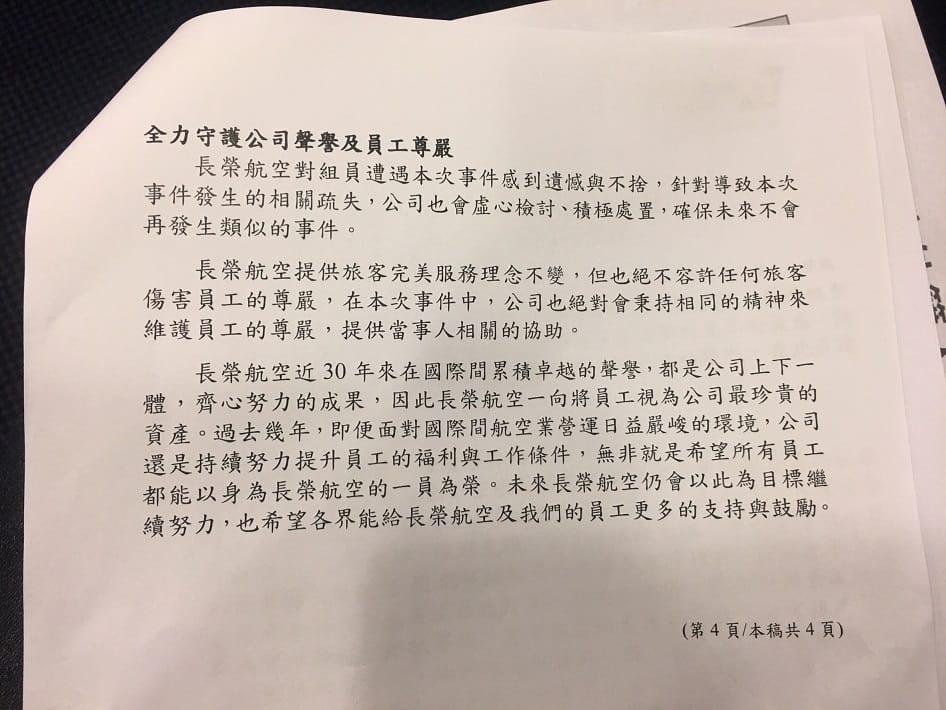 全力守護公司聲譽及員工尊嚴

長榮航空對組員遭遇本次事件感到遺憾與不捨，針對導致本次事件發生的相關疏失，公司也會虛心檢討、積極處置，確保未來不會再發生類似的事件。

長榮航空提供旅客完美服務理念不變，但也絕不容許任何旅客傷害員工的尊嚴，在本次事件中，公司也絕對會秉持相同的精神來維護員工的尊嚴，提供當事人相關的協助。

長榮航空近30年來在國際間累積卓越的聲譽，都是公司上下一體，齊心努力的成果，因此長榮航空一向將員工視為公司最珍貴的資產。過去幾年，即便面對國際間航空業營運日益嚴峻的環境，公司還是持續努力提升員工的福利與工作條件，無非就是希望所有員工都能以身為長榮航空的一員為榮。未來長榮航空仍會以此為目標繼續努力，也希望各界能給長榮航空及我們的員工更多的支持與鼓勵。

(第4頁/本稿共4頁)